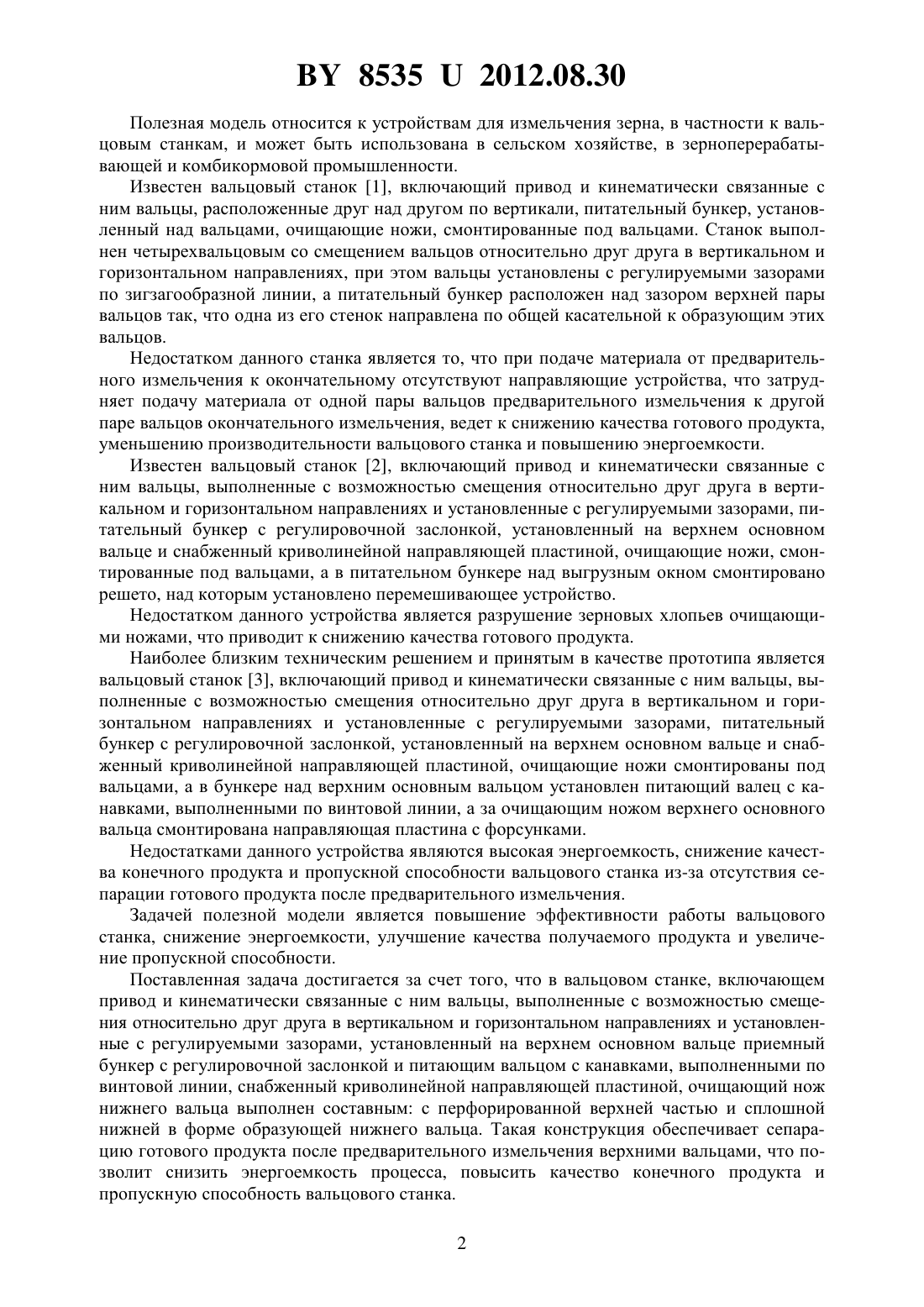 BY 8535 U 2012.08.30

Полезная модель относится к устройствам для измельчения зерна, в частности к вальцовым станкам, и может быть использована в сельском хозяйстве, в зерноперерабатывающей и комбикормовой промышленности.

Известен вальцовый станок [1], включающий привод и кинематически связанные с ним вальцы, расположенные друг над другом по вертикали, питательный бункер, установленный над вальцами, очищающие ножи, смонтированные под вальцами. Станок выполнен четырехвальцовым со смещением вальцов относительно друг друга в вертикальном и горизонтальном направлениях, при этом вальцы установлены с регулируемыми зазорами по зигзагообразной линии, а питательный бункер расположен над зазором верхней пары вальцов так, что одна из его стенок направлена по общей касательной к образующим этих вальцов.

Недостатком данного станка является то, что при подаче материала от предварительного измельчения к окончательному отсутствуют направляющие устройства, что затрудняет подачу материала от одной пары вальцов предварительного измельчения к другой паре вальцов окончательного измельчения, ведет к снижению качества готового продукта, уменьшению производительности вальцового станка и повышению энергоемкости.

Известен вальцовый станок [2], включающий привод и кинематически связанные с ним вальцы, выполненные с возможностью смещения относительно друг друга в вертикальном и горизонтальном направлениях и установленные с регулируемыми зазорами, питательный бункер с регулировочной заслонкой, установленный на верхнем основном вальце и снабженный криволинейной направляющей пластиной, очищающие ножи, смонтированные под вальцами, а в питательном бункере над выгрузным окном смонтировано решето, над которым установлено перемешивающее устройство.

Недостатком данного устройства является разрушение зерновых хлопьев очищающими ножами, что приводит к снижению качества готового продукта.

Наиболее близким техническим решением и принятым в качестве прототипа является вальцовый станок [3], включающий привод и кинематически связанные с ним вальцы, выполненные с возможностью смещения относительно друг друга в вертикальном и горизонтальном направлениях и установленные с регулируемыми зазорами, питательный бункер с регулировочной заслонкой, установленный на верхнем основном вальце и снабженный криволинейной направляющей пластиной, очищающие ножи смонтированы под вальцами, а в бункере над верхним основным вальцом установлен питающий валец с канавками, выполненными по винтовой линии, а за очищающим ножом верхнего основного вальца смонтирована направляющая пластина с форсунками.

Недостатками данного устройства являются высокая энергоемкость, снижение качества конечного продукта и пропускной способности вальцового станка из-за отсутствия сепарации готового продукта после предварительного измельчения.

Задачей полезной модели является повышение эффективности работы вальцового станка, снижение энергоемкости, улучшение качества получаемого продукта и увеличение пропускной способности.

Поставленная задача достигается за счет того, что в вальцовом станке, включающем привод и кинематически связанные с ним вальцы, выполненные с возможностью смещения относительно друг друга в вертикальном и горизонтальном направлениях и установленные с регулируемыми зазорами, установленный на верхнем основном вальце приемный бункер с регулировочной заслонкой и питающим вальцом с канавками, выполненными по винтовой линии, снабженный криволинейной направляющей пластиной, очищающий нож нижнего вальца выполнен составным: с перфорированной верхней частью и сплошной нижней в форме образующей нижнего вальца. Такая конструкция обеспечивает сепарацию готового продукта после предварительного измельчения верхними вальцами, что позволит снизить энергоемкость процесса, повысить качество конечного продукта и пропускную способность вальцового станка.

2